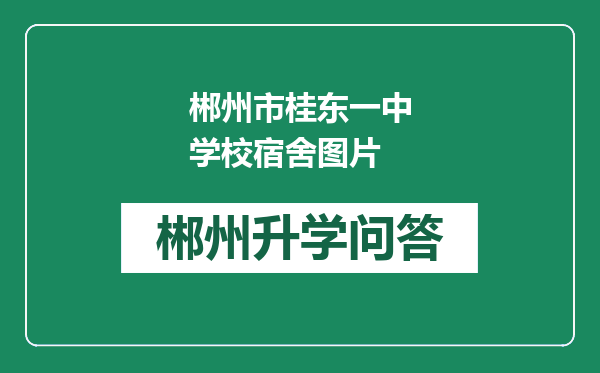 郴州市桂东一中学校宿舍图片

郴州升学问答